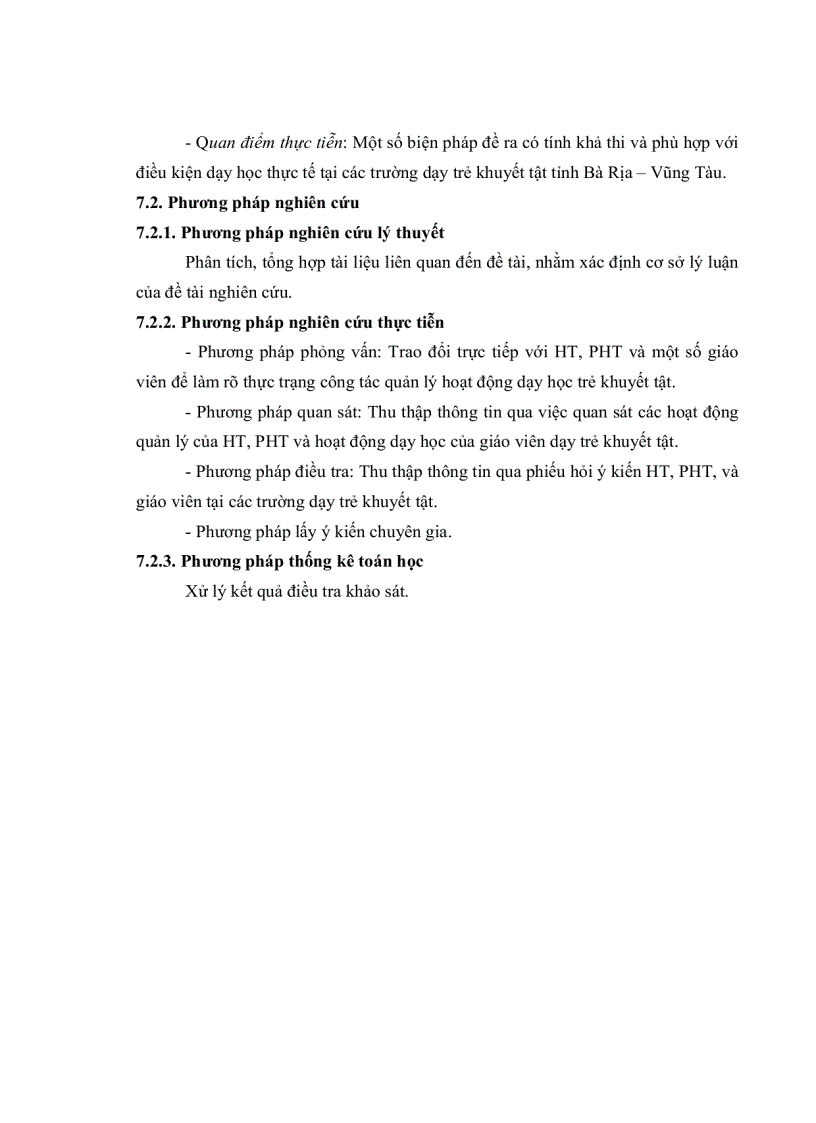 - Quan điểm thực tiễn: Một số biện pháp đề ra có tính khả thi và phù hợp với điều kiện dạy học thực tế tại các trường dạy trẻ khuyết tật tỉnh Bà Rịa – Vũng Tàu.

7.2. Phương pháp nghiên cứu

7.2.1. Phương pháp nghiên cứu lý thuyết

Phân tích, tổng hợp tài liệu liên quan đến đề tài, nhằm xác định cơ sở lý luận của đề tài nghiên cứu.

7.2.2. Phương pháp nghiên cứu thực tiễn

- Phương pháp phỏng vấn: Trao đổi trực tiếp với HT, PHT và một số giáo viên để làm rõ thực trạng công tác quản lý hoạt động dạy học trẻ khuyết tật.

- Phương pháp quan sát: Thu thập thông tin qua việc quan sát các hoạt động quản lý của HT, PHT và hoạt động dạy học của giáo viên dạy trẻ khuyết tật.

- Phương pháp điều tra: Thu thập thông tin qua phiếu hỏi ý kiến HT, PHT, và giáo viên tại các trường dạy trẻ khuyết tật.

- Phương pháp lấy ý kiến chuyên gia.

7.2.3. Phương pháp thống kê toán học

Xử lý kết quả điều tra khảo sát.